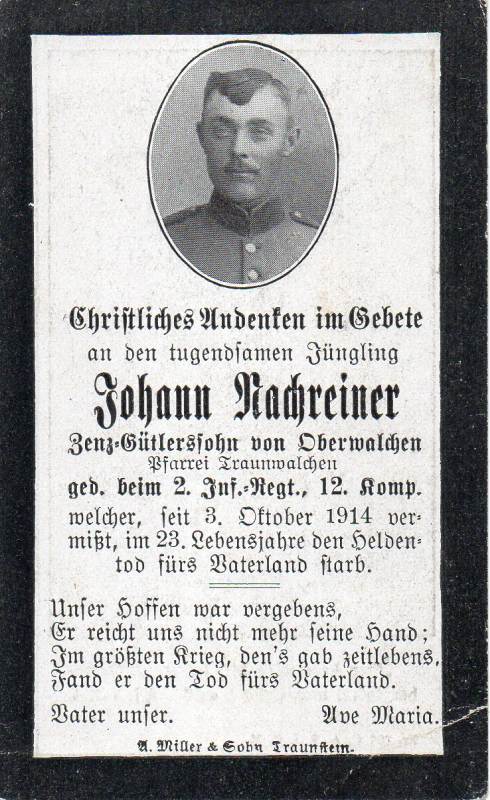 Christliches Andenken im Gebete
an den tugendsamen Jüngling

Johann Nachreiner

Zenz-Gütlerssohn von Oberwalchen
Pfarrei Traunwalchen
ged. beim 2. Inf.-Regt., 12. Komp.

welcher, seit 3. Oktober 1914 vermißt, im 23. Lebensjahre den Heldentod fürs Vaterland starb.

Unser Hoffen war vergebens,
Er reicht uns nicht mehr seine Hand;
Im größten Krieg, den's gab zeitlebens,
Fand er den Tod fürs Vaterland.

Vater unser. Ave Maria.

A. Miller & Sohn Traunstein.